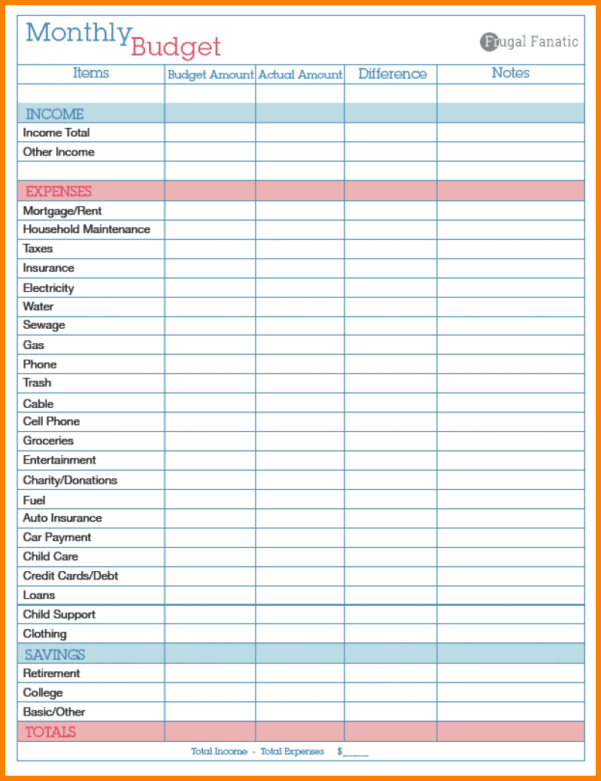 Monthly Budget

Frugal Fanatic

| Items | Budget Amount | Actual Amount | Difference | Notes |
|---|---|---|---|---|
| | | | | |
| INCOME | | | | |
| Income Total | | | | |
| Other Income | | | | |
| | | | | |
| EXPENSES | | | | |
| Mortgage/Rent | | | | |
| Household Maintenance | | | | |
| Taxes | | | | |
| Insurance | | | | |
| Electricity | | | | |
| Water | | | | |
| Sewage | | | | |
| Gas | | | | |
| Phone | | | | |
| Trash | | | | |
| Cable | | | | |
| Cell Phone | | | | |
| Groceries | | | | |
| Entertainment | | | | |
| Charity/Donations | | | | |
| Fuel | | | | |
| Auto Insurance | | | | |
| Car Payment | | | | |
| Child Care | | | | |
| Credit Cards/Debt | | | | |
| Loans | | | | |
| Child Support | | | | |
| Clothing | | | | |
| SAVINGS | | | | |
| Retirement | | | | |
| College | | | | |
| Basic/Other | | | | |
| TOTALS | | | | |

Total Income - Total Expenses $______